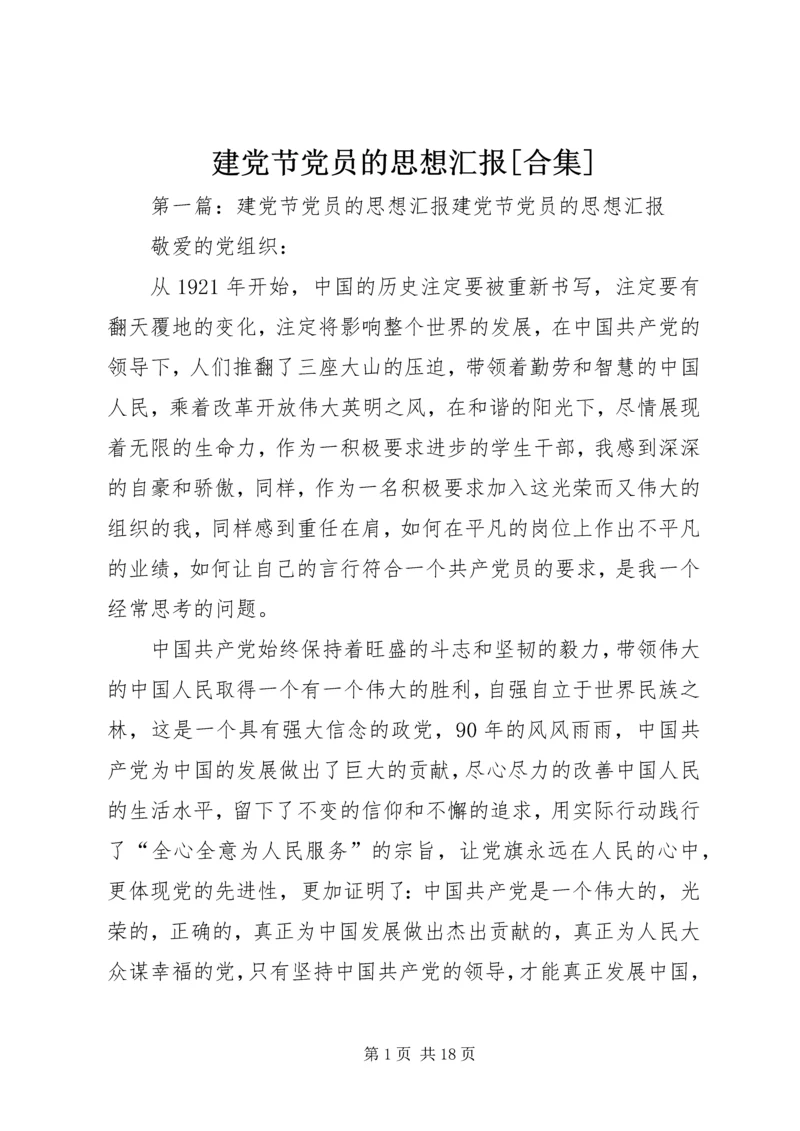 建党节党员的思想汇报[合集]

第一篇：建党节党员的思想汇报建党节党员的思想汇报

敬爱的党组织：

从1921年开始，中国的历史注定要被重新书写，注定要有翻天覆地的变化，注定将影响整个世界的发展，在中国共产党的领导下，人们推翻了三座大山的压迫，带领着勤劳和智慧的中国人民，乘着改革开放伟大英明之风，在和谐的阳光下，尽情展现着无限的生命力，作为一积极要求进步的学生干部，我感到深深的自豪和骄傲，同样，作为一名积极要求加入这光荣而又伟大的组织的我，同样感到重任在肩，如何在平凡的岗位上作出不平凡的业绩，如何让自己的言行符合一个共产党员的要求，是我一个经常思考的问题。

中国共产党始终保持着旺盛的斗志和坚韧的毅力，带领伟大的中国人民取得一个有一个伟大的胜利，自强自立于世界民族之林，这是一个具有强大信念的政党，90年的风风雨雨，中国共产党为中国的发展做出了巨大的贡献，尽心尽力的改善中国人民的生活水平，留下了不变的信仰和不懈的追求，用实际行动践行了“全心全意为人民服务”的宗旨，让党旗永远在人民的心中，更体现党的先进性，更加证明了：中国共产党是一个伟大的，光荣的，正确的，真正为中国发展做出杰出贡献的，真正为人民大众谋幸福的党，只有坚持中国共产党的领导，才能真正发展中国，

第1页 共18页